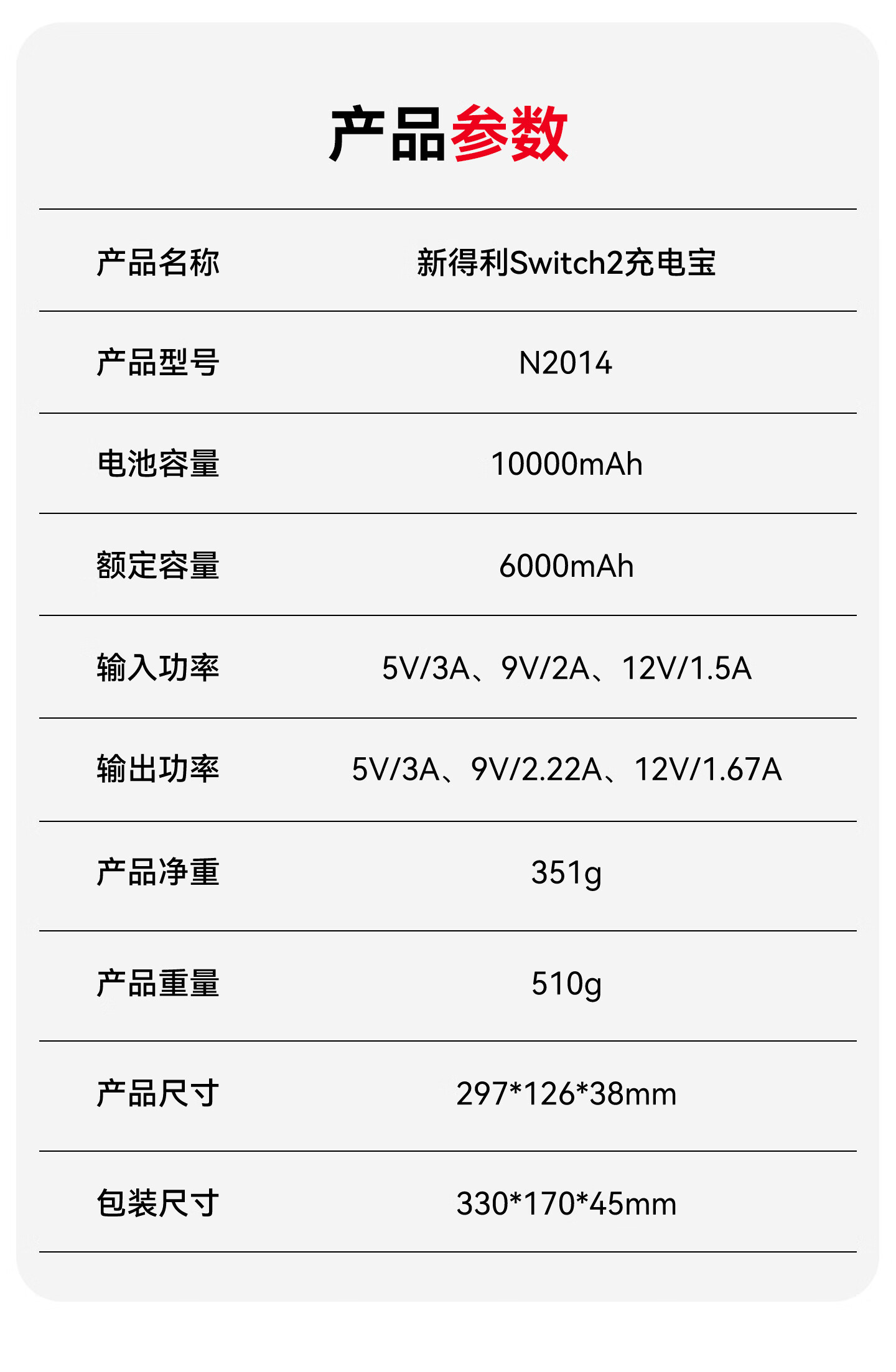 产品参数

| 产品名称 | 新得利Switch2充电宝 |
|---|---|
| 产品型号 | N2014 |
| 电池容量 | 10000mAh |
| 额定容量 | 6000mAh |
| 输入功率 | 5V/3A、9V/2A、12V/1.5A |
| 输出功率 | 5V/3A、9V/2.22A、12V/1.67A |
| 产品净重 | 351g |
| 产品重量 | 510g |
| 产品尺寸 | 297*126*38mm |
| 包装尺寸 | 330*170*45mm |